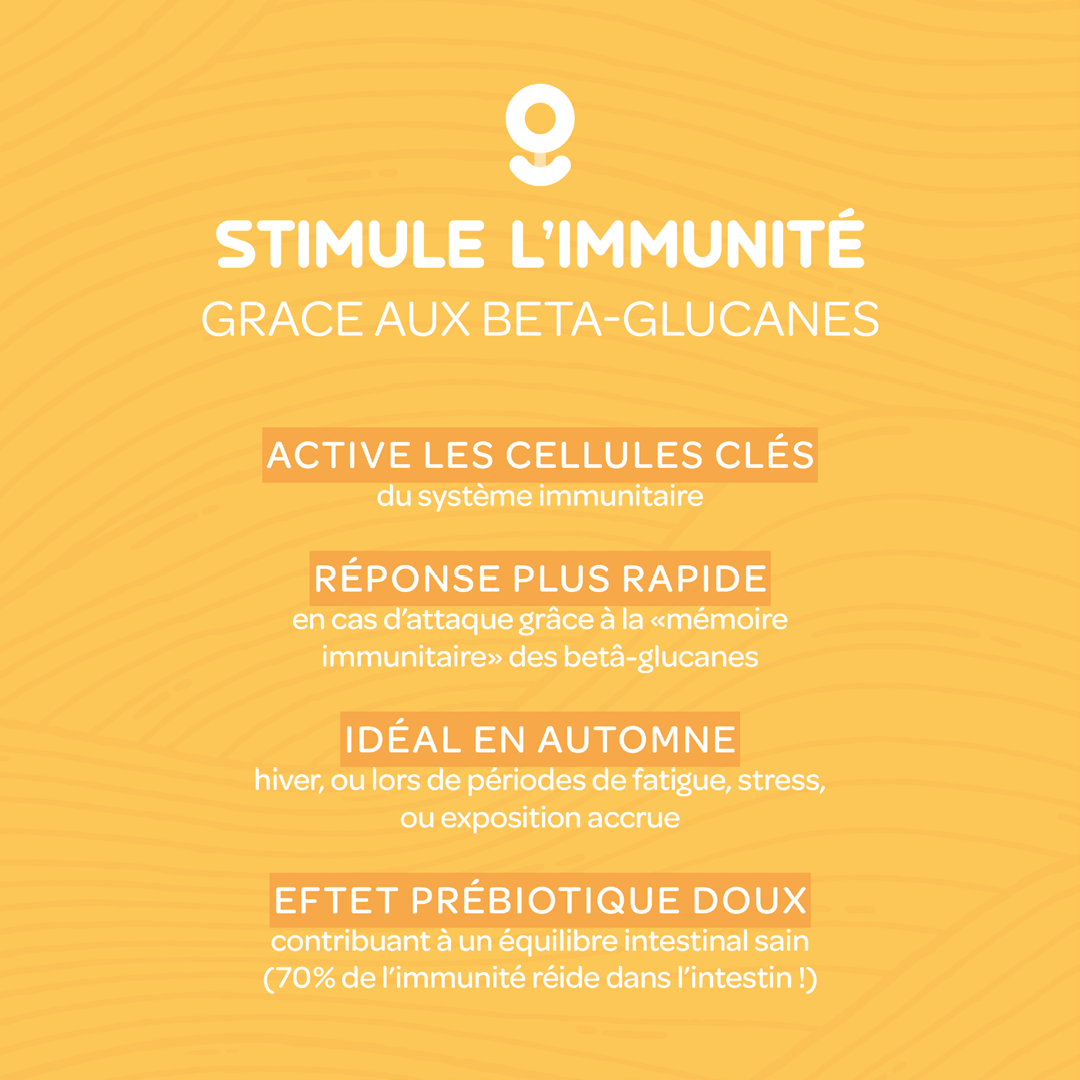 STIMULE L'IMMUNITÉ
GRACE AUX BETA-GLUCANES

ACTIVE LES CELLULES CLÉS
du système immunitaire

RÉPONSE PLUS RAPIDE
en cas d'attaque grâce à la «mémoire immunitaire» des betâ-glucanes

IDÉAL EN AUTOMNE
hiver, ou lors de périodes de fatigue, stress, ou exposition accrue

EFTET PRÉBIOTIQUE DOUX
contribuant à un équilibre intestinal sain (70% de l'immunité réide dans l'intestin !)